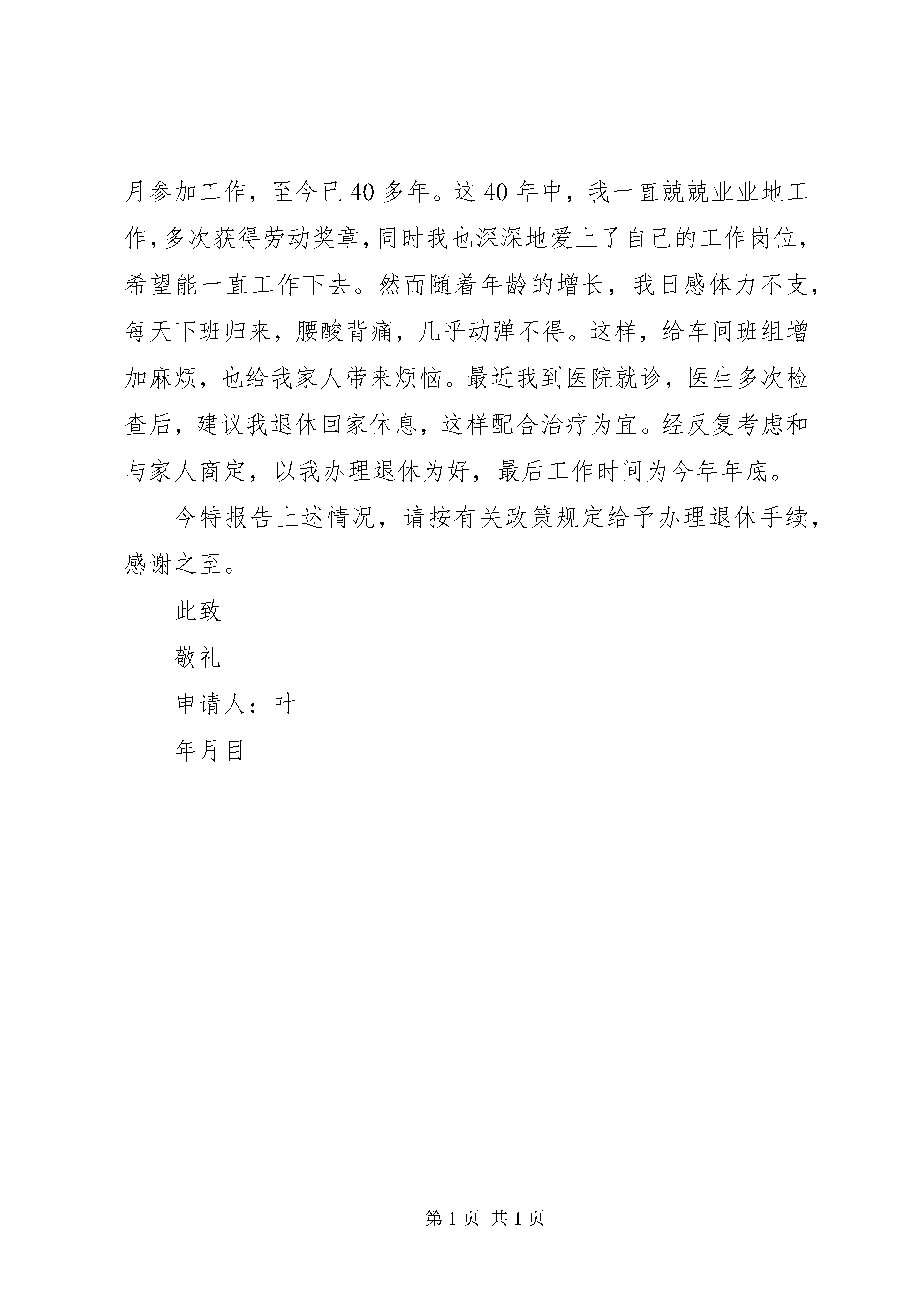 月参加工作，至今已40多年。这40年中，我一直兢兢业业地工作，多次获得劳动奖章，同时我也深深地爱上了自己的工作岗位，希望能一直工作下去。然而随着年龄的增长，我日感体力不支，每天下班归来，腰酸背痛，几乎动弹不得。这样，给车间班组增加麻烦，也给我家人带来烦恼。最近我到医院就诊，医生多次检查后，建议我退休回家休息，这样配合治疗为宜。经反复考虑和与家人商定，以我办理退休为好，最后工作时间为今年年底。

今特报告上述情况，请按有关政策规定给予办理退休手续，感谢之至。

此致

敬礼

申请人：叶

年月目

第1页 共1页